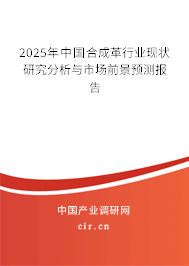 2025年中国合成革行业现状研究分析与市场前景预测报告

中国产业调研网
cir.cn